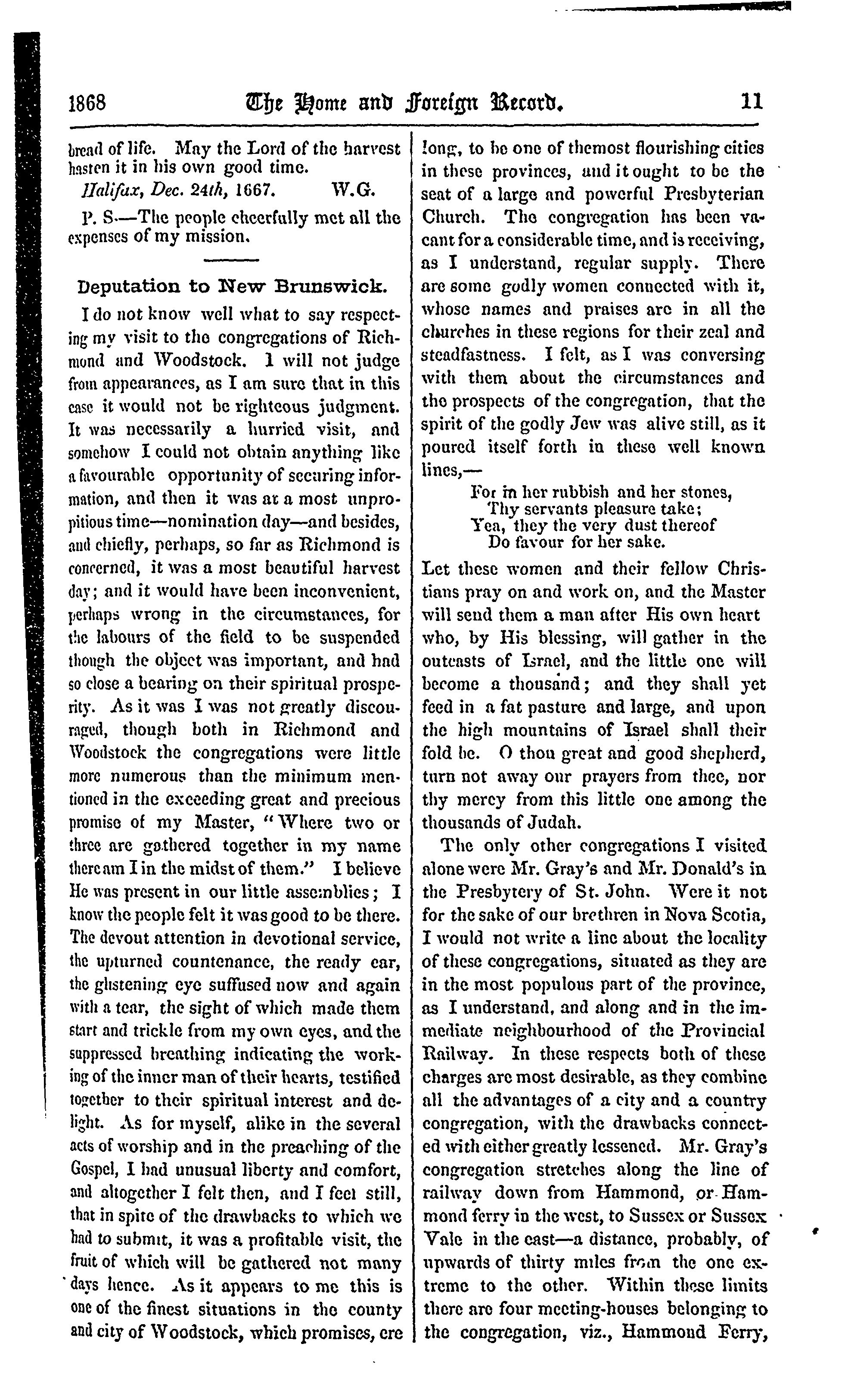 1868 The Home and Foreign Record. 11

bread of life. May the Lord of the harvest hasten it in his own good time.

Halifax, Dec. 24th, 1667. W.G.

P. S.—The people cheerfully met all the expenses of my mission.

Deputation to New Brunswick.

I do not know well what to say respecting my visit to the congregations of Richmond and Woodstock. I will not judge from appearances, as I am sure that in this case it would not be righteous judgment. It was necessarily a hurried visit, and somehow I could not obtain anything like a favourable opportunity of securing information, and then it was at a most unpropitious time—nomination day—and besides, and chiefly, perhaps, so far as Richmond is concerned, it was a most beautiful harvest day; and it would have been inconvenient, perhaps wrong in the circumstances, for the labours of the field to be suspended though the object was important, and had so close a bearing on their spiritual prosperity. As it was I was not greatly discouraged, though both in Richmond and Woodstock the congregations were little more numerous than the minimum mentioned in the exceeding great and precious promise of my Master, "Where two or three are gathered together in my name there am I in the midst of them." I believe He was present in our little assemblies; I know the people felt it was good to be there. The devout attention in devotional service, the upturned countenance, the ready ear, the glistening eye suffused now and again with a tear, the sight of which made them start and trickle from my own eyes, and the suppressed breathing indicating the working of the inner man of their hearts, testified together to their spiritual interest and delight. As for myself, alike in the several acts of worship and in the preaching of the Gospel, I had unusual liberty and comfort, and altogether I felt then, and I feel still, that in spite of the drawbacks to which we had to submit, it was a profitable visit, the fruit of which will be gathered not many days hence. As it appears to me this is one of the finest situations in the county and city of Woodstock, which promises, ere long, to be one of themost flourishing cities in these provinces, and it ought to be the seat of a large and powerful Presbyterian Church. The congregation has been vacant for a considerable time, and is receiving, as I understand, regular supply. There are some godly women connected with it, whose names and praises are in all the churches in these regions for their zeal and steadfastness. I felt, as I was conversing with them about the circumstances and the prospects of the congregation, that the spirit of the godly Jew was alive still, as it poured itself forth in these well known lines,—

For in her rubbish and her stones,
Thy servants pleasure take;
Yea, they the very dust thereof
Do favour for her sake.

Let these women and their fellow Christians pray on and work on, and the Master will send them a man after His own heart who, by His blessing, will gather in the outcasts of Israel, and the little one will become a thousand; and they shall yet feed in a fat pasture and large, and upon the high mountains of Israel shall their fold be. O thou great and good shepherd, turn not away our prayers from thee, nor thy mercy from this little one among the thousands of Judah.

The only other congregations I visited alone were Mr. Gray's and Mr. Donald's in the Presbytery of St. John. Were it not for the sake of our brethren in Nova Scotia, I would not write a line about the locality of these congregations, situated as they are in the most populous part of the province, as I understand, and along and in the immediate neighbourhood of the Provincial Railway. In these respects both of these charges are most desirable, as they combine all the advantages of a city and a country congregation, with the drawbacks connected with either greatly lessened. Mr. Gray's congregation stretches along the line of railway down from Hammond, or Hammond ferry in the west, to Sussex or Sussex Vale in the east—a distance, probably, of upwards of thirty miles from the one extreme to the other. Within these limits there are four meeting-houses belonging to the congregation, viz., Hammond Ferry,